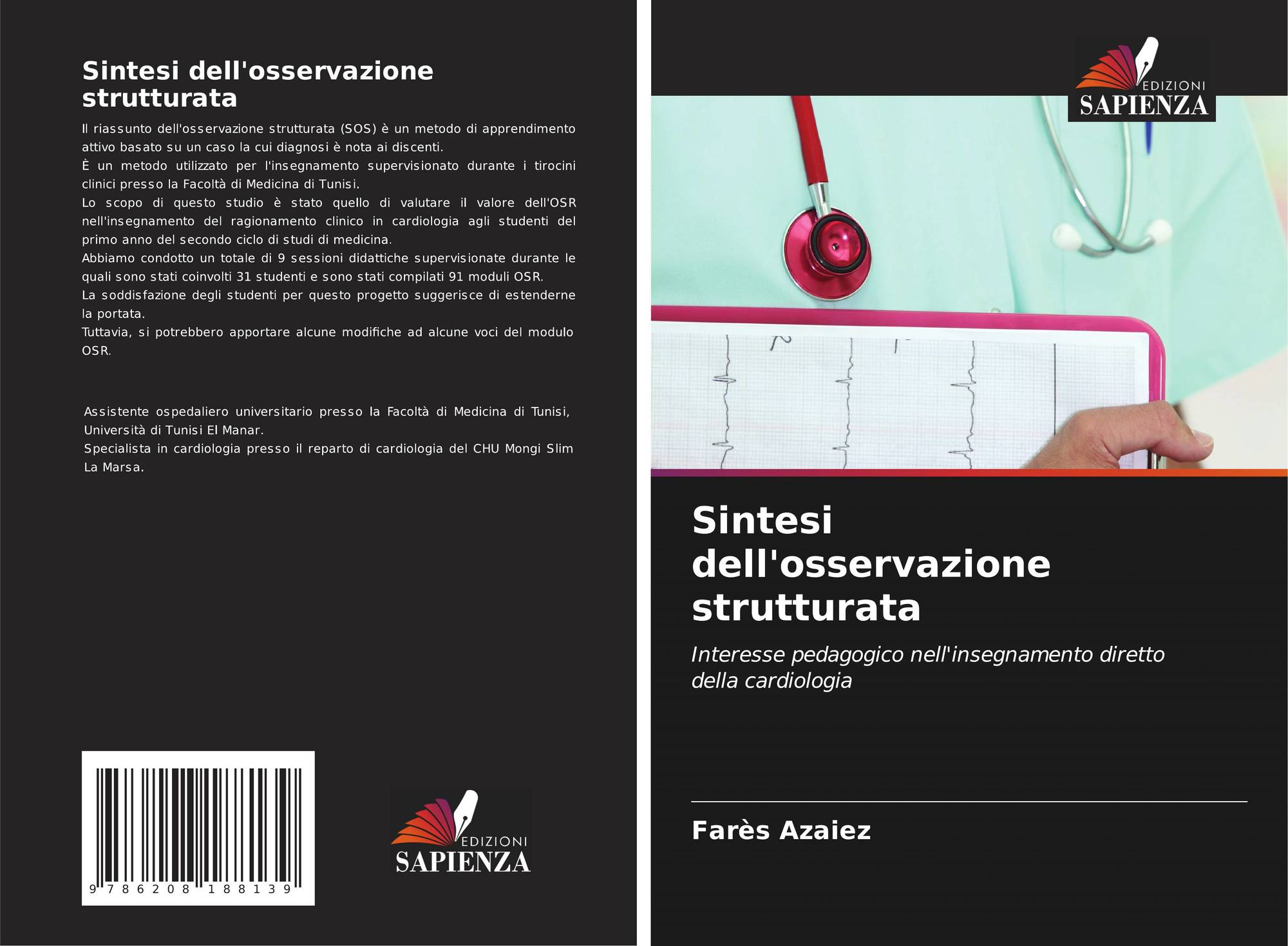 Sintesi dell'osservazione strutturata

Il riassunto dell'osservazione strutturata (SOS) è un metodo di apprendimento attivo basato su un caso la cui diagnosi è nota ai discenti.
È un metodo utilizzato per l'insegnamento supervisionato durante i tirocini clinici presso la Facoltà di Medicina di Tunisi.
Lo scopo di questo studio è stato quello di valutare il valore dell'OSR nell'insegnamento del ragionamento clinico in cardiologia agli studenti del primo anno del secondo ciclo di studi di medicina.
Abbiamo condotto un totale di 9 sessioni didattiche supervisionate durante le quali sono stati coinvolti 31 studenti e sono stati compilati 91 moduli OSR.
La soddisfazione degli studenti per questo progetto suggerisce di estenderne la portata.
Tuttavia, si potrebbero apportare alcune modifiche ad alcune voci del modulo OSR.

Assistente ospedaliero universitario presso la Facoltà di Medicina di Tunisi, Università di Tunisi El Manar.
Specialista in cardiologia presso il reparto di cardiologia del CHU Mongi Slim La Marsa.

9 786208 188139

EDIZIONI
SAPIENZA

EDIZIONI
SAPIENZA

Sintesi dell'osservazione strutturata

Interesse pedagogico nell'insegnamento diretto della cardiologia

Farès Azaiez